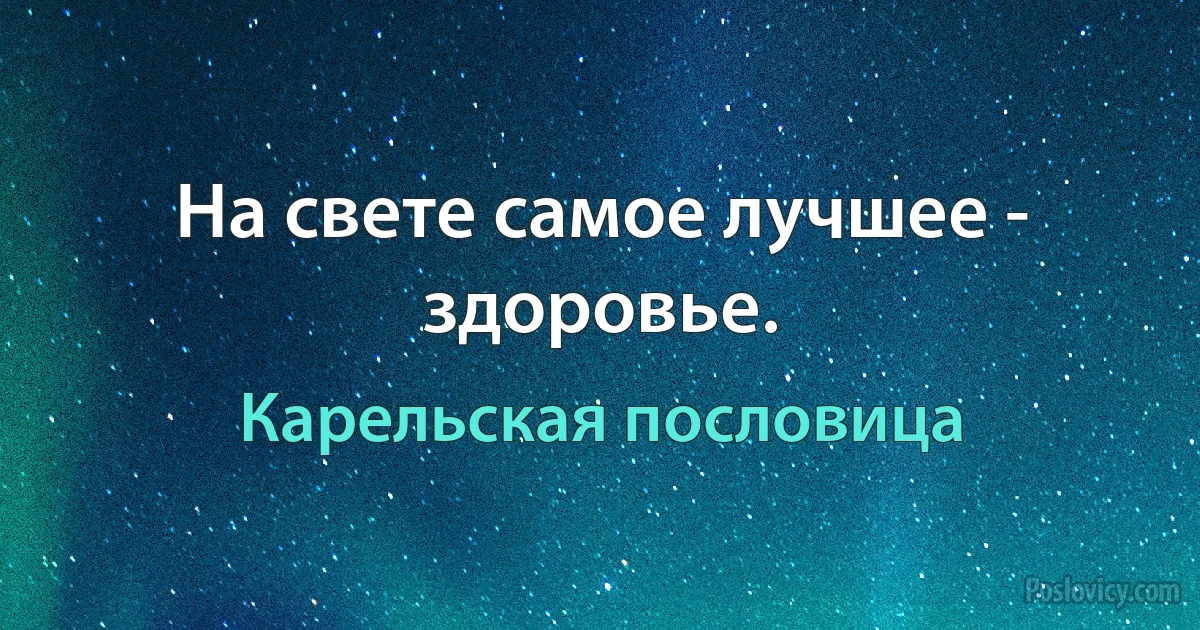 На свете самое лучшее - здоровье.

Карельская пословица

Poslovicy.com